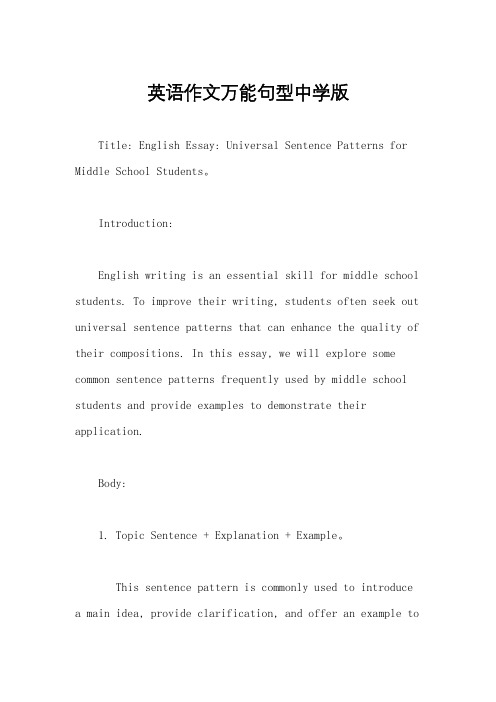 英语作文万能句型中学版

Title: English Essay: Universal Sentence Patterns for Middle School Students。

Introduction:

English writing is an essential skill for middle school students. To improve their writing, students often seek out universal sentence patterns that can enhance the quality of their compositions. In this essay, we will explore some common sentence patterns frequently used by middle school students and provide examples to demonstrate their application.

Body:

1. Topic Sentence + Explanation + Example。

This sentence pattern is commonly used to introduce a main idea, provide clarification, and offer an example to